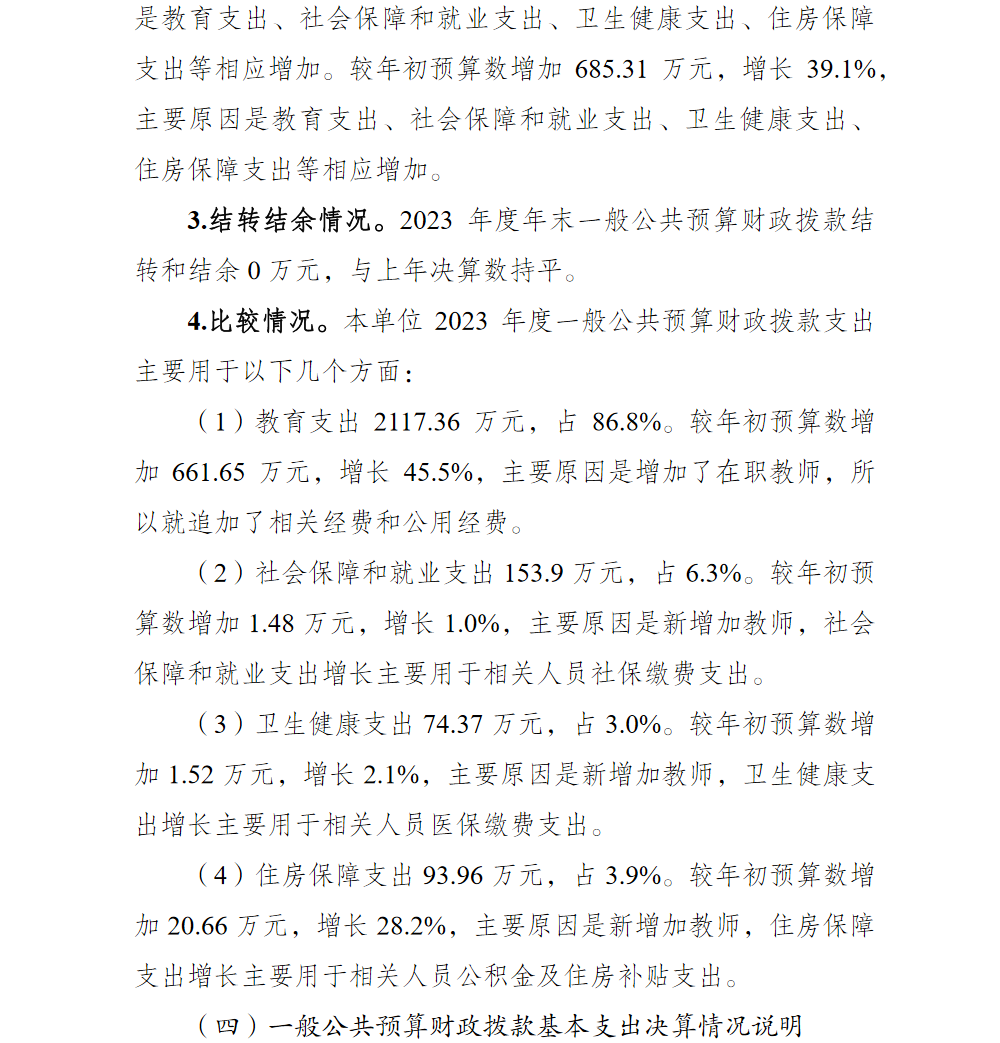 是教育支出、社会保障和就业支出、卫生健康支出、住房保障支出等相应增加。较年初预算数增加 685.31 万元，增长 39.1%，主要原因是教育支出、社会保障和就业支出、卫生健康支出、住房保障支出等相应增加。

3.结转结余情况。2023 年度年末一般公共预算财政拨款结转和结余 0 万元，与上年决算数持平。

4.比较情况。本单位 2023 年度一般公共预算财政拨款支出主要用于以下几个方面：

（1）教育支出 2117.36 万元，占 86.8%。较年初预算数增加 661.65 万元，增长 45.5%，主要原因是增加了在职教师，所以就追加了相关经费和公用经费。

（2）社会保障和就业支出 153.9 万元，占 6.3%。较年初预算数增加 1.48 万元，增长 1.0%，主要原因是新增加教师，社会保障和就业支出增长主要用于相关人员社保缴费支出。

（3）卫生健康支出 74.37 万元，占 3.0%。较年初预算数增加 1.52 万元，增长 2.1%，主要原因是新增加教师，卫生健康支出增长主要用于相关人员医保缴费支出。

（4）住房保障支出 93.96 万元，占 3.9%。较年初预算数增加 20.66 万元，增长 28.2%，主要原因是新增加教师，住房保障支出增长主要用于相关人员公积金及住房补贴支出。

（四）一般公共预算财政拨款基本支出决算情况说明